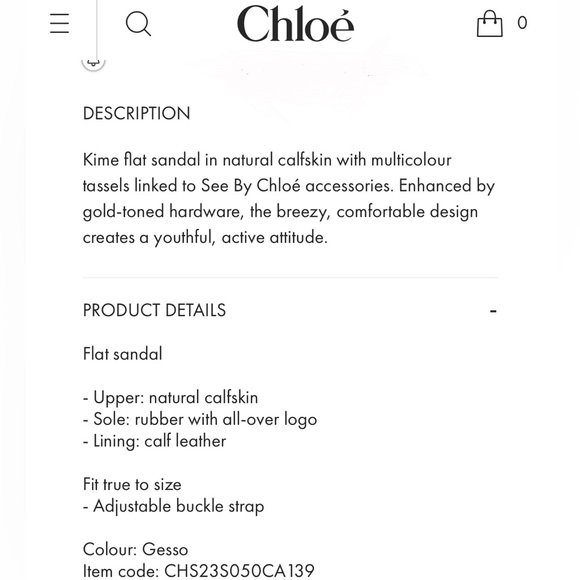 Chloé

0

DESCRIPTION

Kime flat sandal in natural calfskin with multicolour tassels linked to See By Chloé accessories. Enhanced by gold-toned hardware, the breezy, comfortable design creates a youthful, active attitude.

PRODUCT DETAILS

-

Flat sandal

- Upper: natural calfskin
- Sole: rubber with all-over logo
- Lining: calf leather

Fit true to size
- Adjustable buckle strap

Colour: Gesso
Item code: CHS23S050CA139